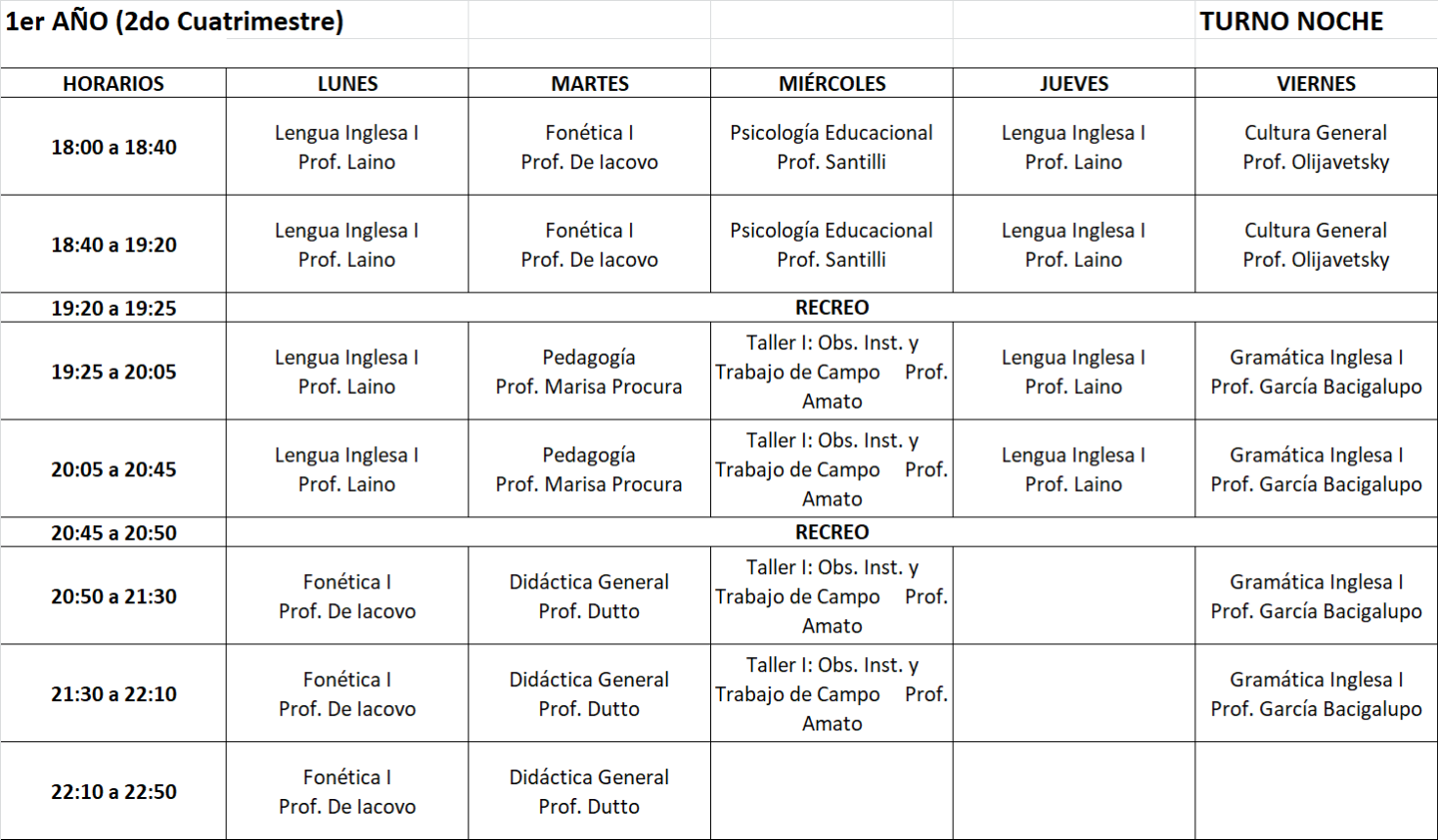 1er AÑO (2do Cuatrimestre) TURNO NOCHE

| HORARIOS | LUNES | MARTES | MIÉRCOLES | JUEVES | VIERNES |
|---|---|---|---|---|---|
| 18:00 a 18:40 | Lengua Inglesa I Prof. Laino | Fonética I Prof. De Iacovo | Psicología Educacional Prof. Santilli | Lengua Inglesa I Prof. Laino | Cultura General Prof. Olijavetsky |
| 18:40 a 19:20 | Lengua Inglesa I Prof. Laino | Fonética I Prof. De Iacovo | Psicología Educacional Prof. Santilli | Lengua Inglesa I Prof. Laino | Cultura General Prof. Olijavetsky |
| 19:20 a 19:25 | RECREO | | | | |
| 19:25 a 20:05 | Lengua Inglesa I Prof. Laino | Pedagogía Prof. Marisa Procura | Taller I: Obs. Inst. y Trabajo de Campo Prof. Amato | Lengua Inglesa I Prof. Laino | Gramática Inglesa I Prof. García Bacigalupo |
| 20:05 a 20:45 | Lengua Inglesa I Prof. Laino | Pedagogía Prof. Marisa Procura | Taller I: Obs. Inst. y Trabajo de Campo Prof. Amato | Lengua Inglesa I Prof. Laino | Gramática Inglesa I Prof. García Bacigalupo |
| 20:45 a 20:50 | RECREO | | | | |
| 20:50 a 21:30 | Fonética I Prof. De Iacovo | Didáctica General Prof. Dutto | Taller I: Obs. Inst. y Trabajo de Campo Prof. Amato | | Gramática Inglesa I Prof. García Bacigalupo |
| 21:30 a 22:10 | Fonética I Prof. De Iacovo | Didáctica General Prof. Dutto | Taller I: Obs. Inst. y Trabajo de Campo Prof. Amato | | Gramática Inglesa I Prof. García Bacigalupo |
| 22:10 a 22:50 | Fonética I Prof. De Iacovo | Didáctica General Prof. Dutto | | | |